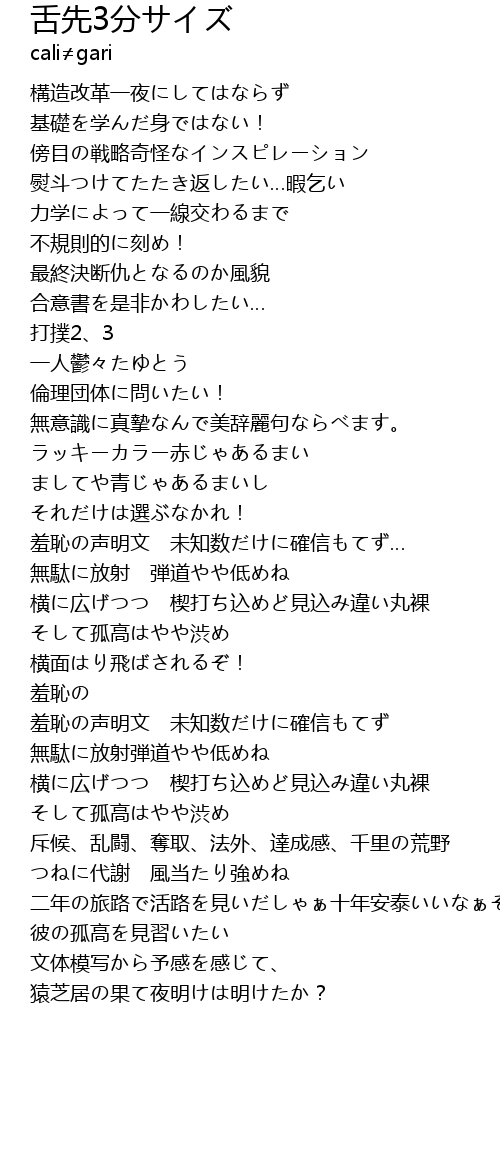 舌先3分サイズ
cali≠gari

構造改革一夜にしてはならず
基礎を学んだ身ではない！
傍目の戦略奇怪なインスピレーション
熨斗つけてたたき返したい…暇乞い
力学によって一線交わるまで
不規則的に刻め！
最終決断仇となるのか風貌
合意書を是非かわしたい…
打撲2、3
一人鬱々たゆとう
倫理団体に問いたい！
無意識に真摯なんで美辞麗句ならべます。
ラッキーカラー赤じゃあるまい
ましてや青じゃあるまいし
それだけは選ぶなかれ！
羞恥の声明文　未知数だけに確信もてず…
無駄に放射　弾道やや低めね
横に広げつつ　楔打ち込めど見込み違い丸裸
そして孤高はやや渋め
横面はり飛ばされるぞ！
羞恥の
羞恥の声明文　未知数だけに確信もてず
無駄に放射弾道やや低めね
横に広げつつ　楔打ち込めど見込み違い丸裸
そして孤高はやや渋め
斥候、乱闘、奪取、法外、達成感、千里の荒野
つねに代謝　風当たり強めね
二年の旅路で活路を見いだしゃぁ十年安泰いいなぁそ
彼の孤高を見習いたい
文体模写から予感を感じて、
猿芝居の果て夜明けは明けたか？